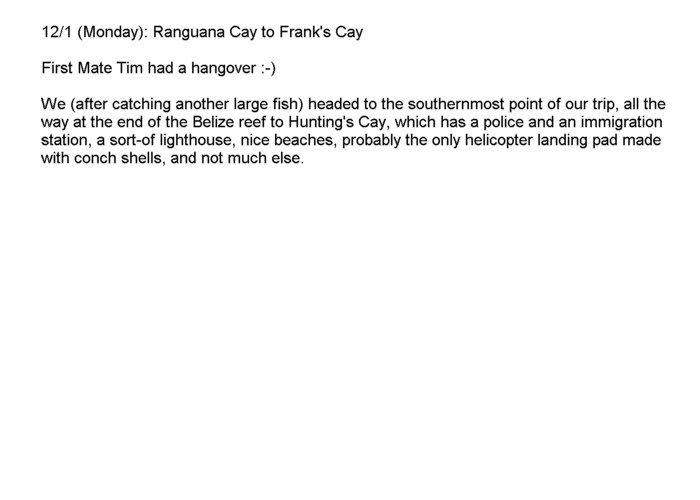 12/1 (Monday): Ranguana Cay to Frank's Cay

First Mate Tim had a hangover :-)

We (after catching another large fish) headed to the southernmost point of our trip, all the way at the end of the Belize reef to Hunting's Cay, which has a police and an immigration station, a sort-of lighthouse, nice beaches, probably the only helicopter landing pad made with conch shells, and not much else.